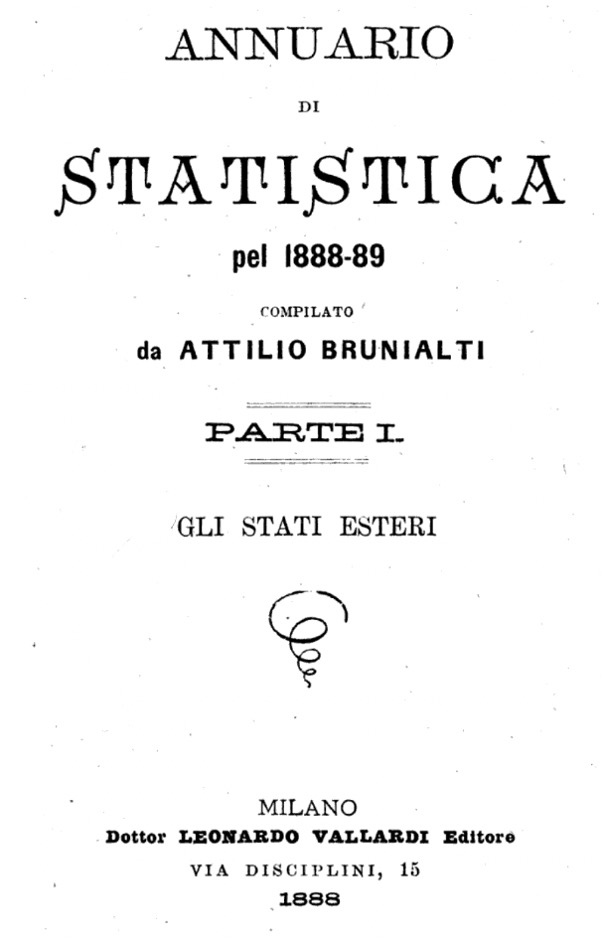 ANNUARIO

DI

STATISTICA

pel 1888-89

COMPILATO

da ATTILIO BRUNIALTI

PARTE I.

GLI STATI ESTERI

MILANO

Dottor LEONARDO VALLARDI Editore

VIA DISCIPLINI, 15

1888